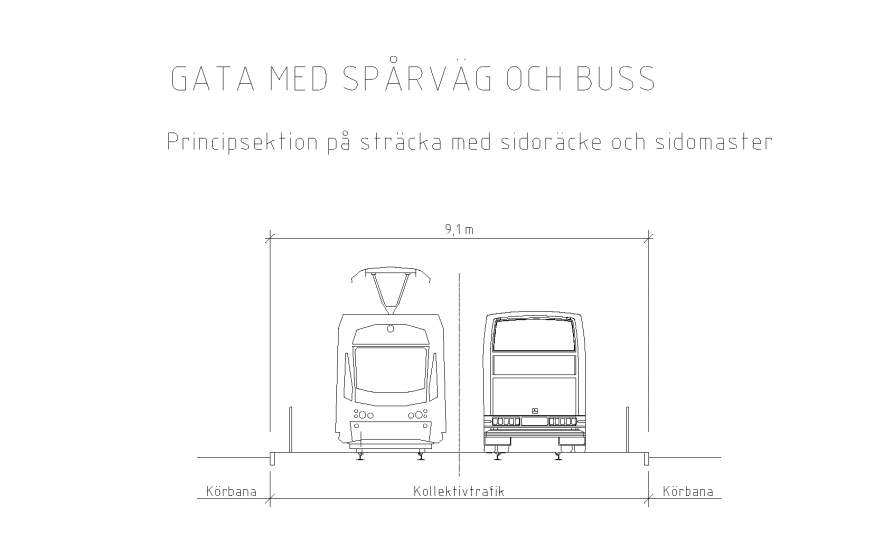 GATA MED SPÅRVÄG OCH BUSS

Principsektion på sträcka med sidoräcke och sidomaster

9,1 m

Körbana

Kollektivtrafik

Körbana